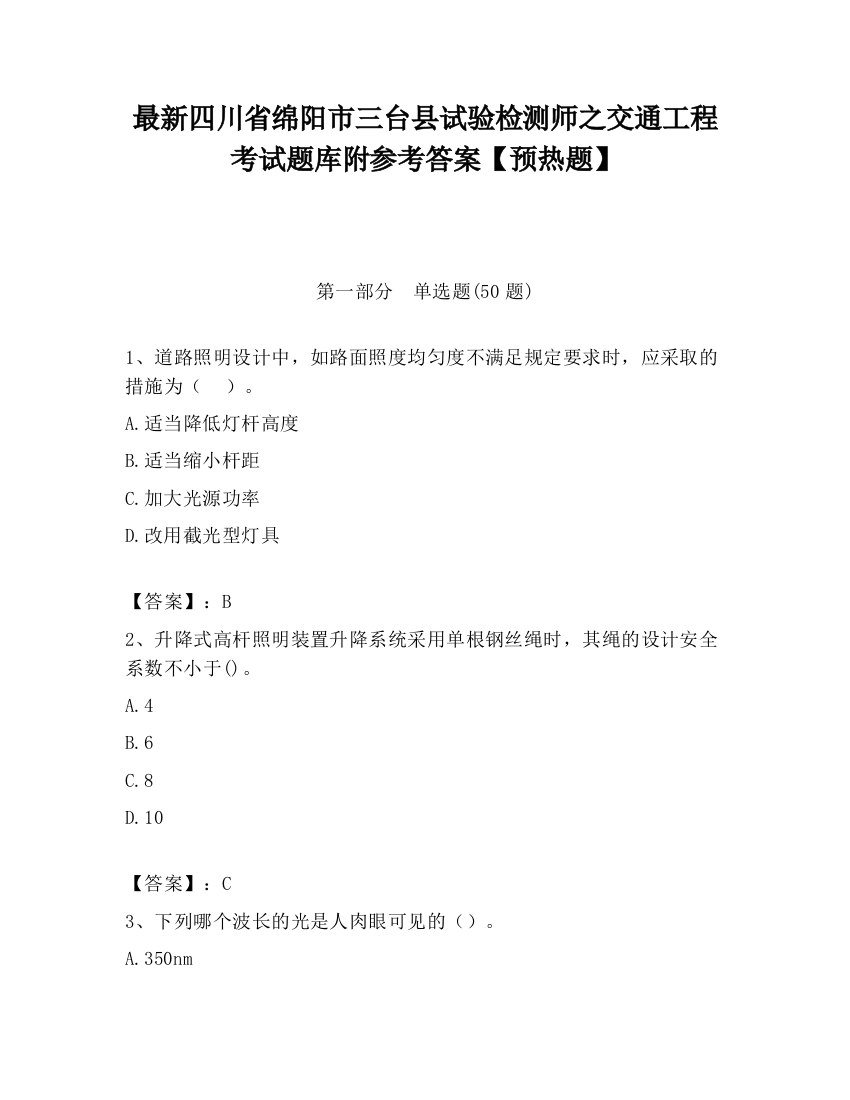 最新四川省绵阳市三台县试验检测师之交通工程考试题库附参考答案【预热题】

第一部分　单选题(50 题)

1、道路照明设计中，如路面照度均匀度不满足规定要求时，应采取的措施为（　）。

A.适当降低灯杆高度

B.适当缩小杆距

C.加大光源功率

D.改用截光型灯具

【答案】：B

2、升降式高杆照明装置升降系统采用单根钢丝绳时，其绳的设计安全系数不小于()。

A.4

B.6

C.8

D.10

【答案】：C

3、下列哪个波长的光是人肉眼可见的（）。

A.350nm